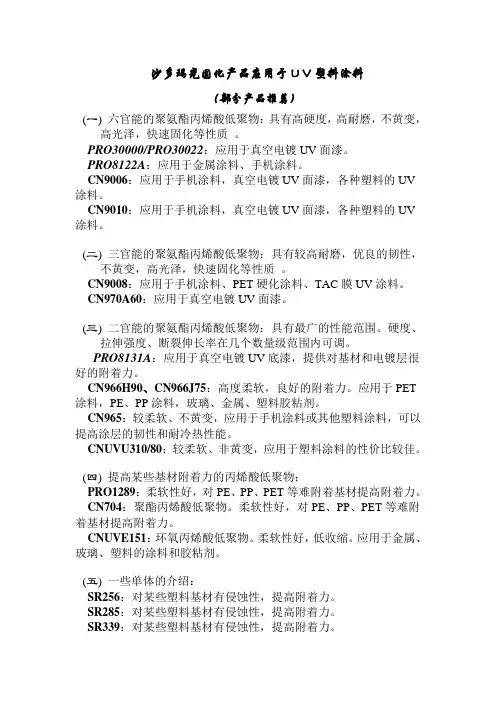 沙多玛光固化产品应用于UV塑料涂料

（部分产品推荐）

(一) 六官能的聚氨酯丙烯酸低聚物：具有高硬度，高耐磨，不黄变，高光泽，快速固化等性质 。

PRO30000/PRO30022：应用于真空电镀 UV 面漆。

PRO8122A：应用于金属涂料、手机涂料。

CN9006：应用于手机涂料，真空电镀 UV 面漆，各种塑料的 UV 涂料。

CN9010：应用于手机涂料，真空电镀 UV 面漆，各种塑料的 UV 涂料。

(二) 三官能的聚氨酯丙烯酸低聚物：具有较高耐磨，优良的韧性，不黄变，高光泽，快速固化等性质 。

CN9008：应用于手机涂料、PET 硬化涂料、TAC 膜 UV 涂料。

CN970A60：应用于真空电镀 UV 面漆。

(三) 二官能的聚氨酯丙烯酸低聚物：具有最广的性能范围。硬度、拉伸强度、断裂伸长率在几个数量级范围内可调。

PRO8131A：应用于真空电镀 UV 底漆，提供对基材和电镀层很好的附着力。

CN966H90、CN966J75：高度柔软，良好的附着力。应用于 PET 涂料，PE、PP 涂料，玻璃、金属、塑料胶粘剂。

CN965：较柔软、不黄变，应用于手机涂料或其他塑料涂料，可以提高涂层的韧性和耐冷热性能。

CNUVU310/80：较柔软、非黄变，应用于塑料涂料的性价比较佳。

(四) 提高某些基材附着力的丙烯酸低聚物：

PRO1289：柔软性好，对 PE、PP、PET 等难附着基材提高附着力。

CN704：聚酯丙烯酸低聚物。柔软性好，对 PE、PP、PET 等难附着基材提高附着力。

CNUVE151：环氧丙烯酸低聚物。柔软性好，低收缩。应用于金属、玻璃、塑料的涂料和胶粘剂。

(五) 一些单体的介绍：

SR256：对某些塑料基材有侵蚀性，提高附着力。

SR285：对某些塑料基材有侵蚀性，提高附着力。

SR339：对某些塑料基材有侵蚀性，提高附着力。